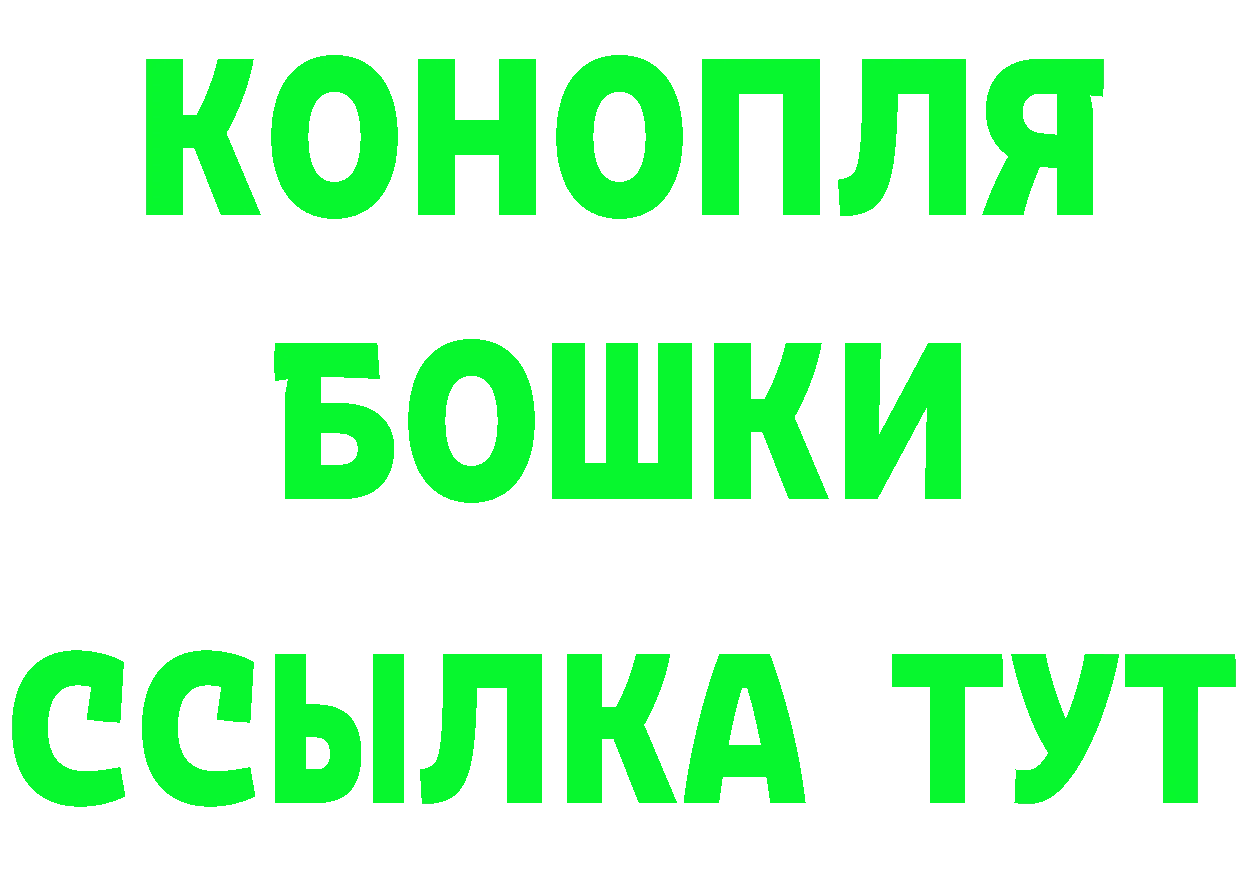 КОНОПЛЯ
БОШКИ
ССЫЛКА ТУТ